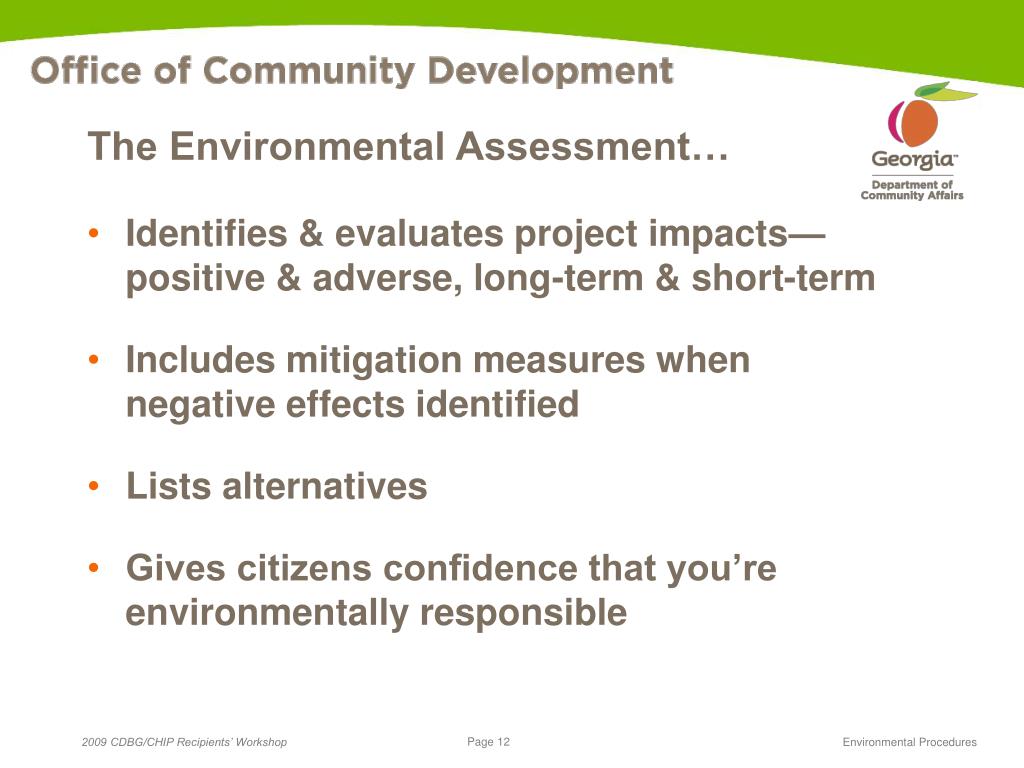 Office of Community Development

Georgia™
Department of Community Affairs

The Environmental Assessment…

• Identifies & evaluates project impacts—positive & adverse, long-term & short-term

• Includes mitigation measures when negative effects identified

• Lists alternatives

• Gives citizens confidence that you're environmentally responsible

2009 CDBG/CHIP Recipients' Workshop

Page 12

Environmental Procedures